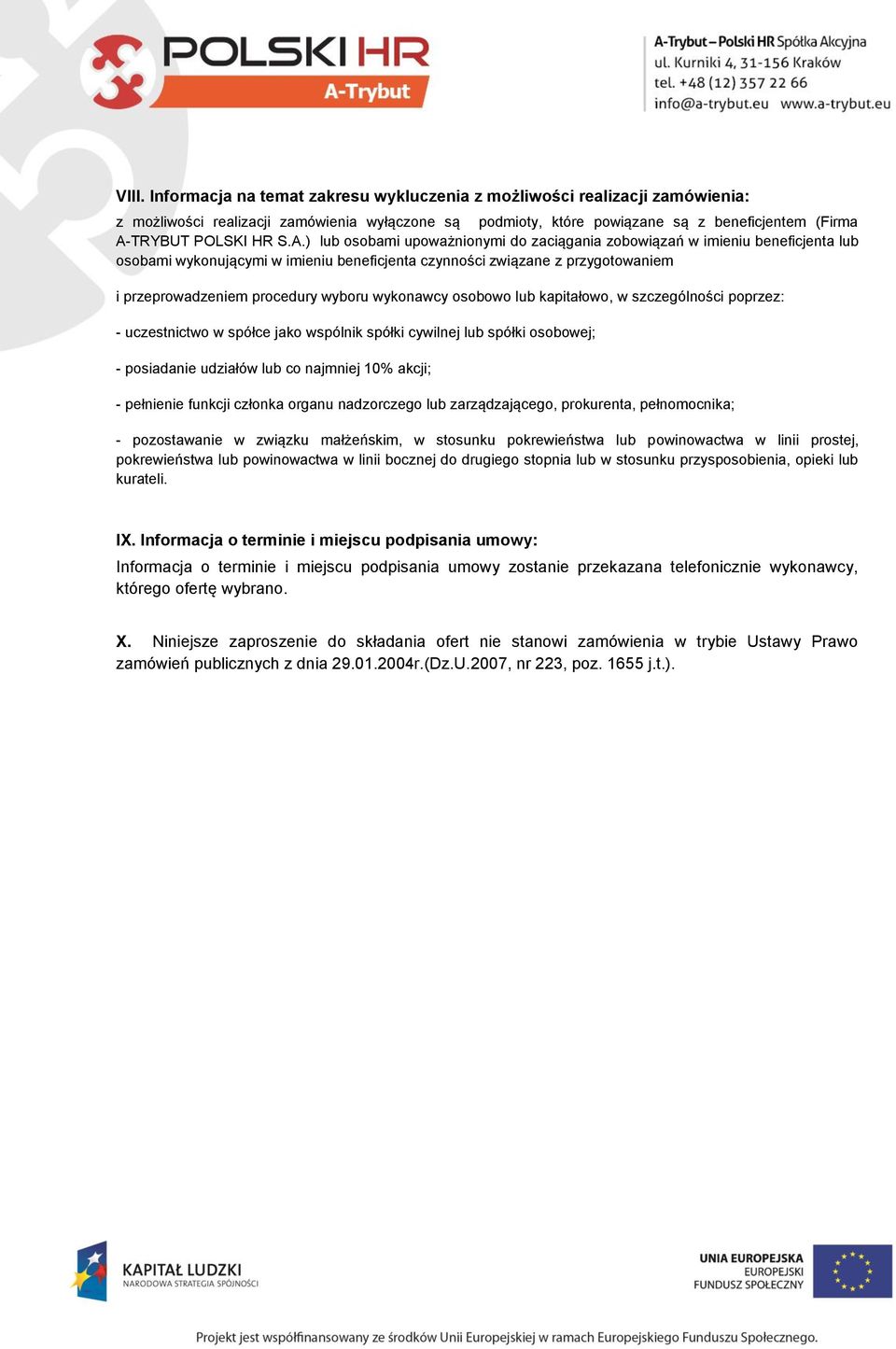 POLSKI HR
A-Trybut

A-Trybut – Polski HR Spółka Akcyjna
ul. Kurniki 4, 31-156 Kraków
tel. +48 (12) 357 22 66
info@a-trybut.eu www.a-trybut.eu

VIII. Informacja na temat zakresu wykluczenia z możliwości realizacji zamówienia:

z możliwości realizacji zamówienia wyłączone są podmioty, które powiązane są z beneficjentem (Firma A-TRYBUT POLSKI HR S.A.) lub osobami upoważnionymi do zaciągania zobowiązań w imieniu beneficjenta lub osobami wykonującymi w imieniu beneficjenta czynności związane z przygotowaniem

i przeprowadzeniem procedury wyboru wykonawcy osobowo lub kapitałowo, w szczególności poprzez:

- uczestnictwo w spółce jako wspólnik spółki cywilnej lub spółki osobowej;

- posiadanie udziałów lub co najmniej 10% akcji;

- pełnienie funkcji członka organu nadzorczego lub zarządzającego, prokurenta, pełnomocnika;

- pozostawanie w związku małżeńskim, w stosunku pokrewieństwa lub powinowactwa w linii prostej, pokrewieństwa lub powinowactwa w linii bocznej do drugiego stopnia lub w stosunku przysposobienia, opieki lub kurateli.

IX. Informacja o terminie i miejscu podpisania umowy:

Informacja o terminie i miejscu podpisania umowy zostanie przekazana telefonicznie wykonawcy, którego ofertę wybrano.

X. Niniejsze zaproszenie do składania ofert nie stanowi zamówienia w trybie Ustawy Prawo zamówień publicznych z dnia 29.01.2004r.(Dz.U.2007, nr 223, poz. 1655 j.t.).

KAPITAŁ LUDZKI
NARODOWA STRATEGIA SPÓJNOŚCI

UNIA EUROPEJSKA
EUROPEJSKI
FUNDUSZ SPOŁECZNY

Projekt jest współfinansowany ze środków Unii Europejskiej w ramach Europejskiego Funduszu Społecznego.